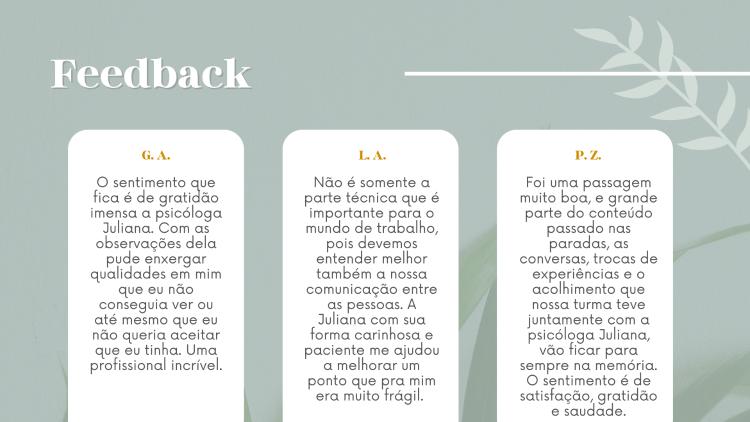 Feedback

G. A.

O sentimento que fica é de gratidão imensa a psicóloga Juliana. Com as observações dela pude enxergar qualidades em mim que eu não conseguia ver ou até mesmo que eu não queria aceitar que eu tinha. Uma profissional incrível.

L. A.

Não é somente a parte técnica que é importante para o mundo de trabalho, pois devemos entender melhor também a nossa comunicação entre as pessoas. A Juliana com sua forma carinhosa e paciente me ajudou a melhorar um ponto que pra mim era muito frágil.

P. Z.

Foi uma passagem muito boa, e grande parte do conteúdo passado nas paradas, as conversas, trocas de experiências e o acolhimento que nossa turma teve juntamente com a psicóloga Juliana, vão ficar para sempre na memória. O sentimento é de satisfação, gratidão e saudade.